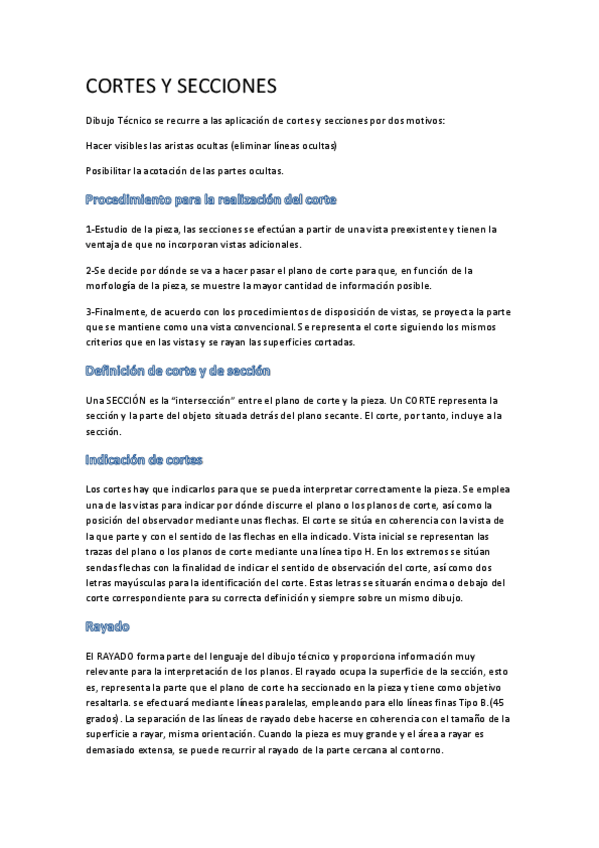 CORTES Y SECCIONES

Dibujo Técnico se recurre a las aplicación de cortes y secciones por dos motivos:

Hacer visibles las aristas ocultas (eliminar líneas ocultas)

Posibilitar la acotación de las partes ocultas.

Procedimiento para la realización del corte

1-Estudio de la pieza, las secciones se efectúan a partir de una vista preexistente y tienen la ventaja de que no incorporan vistas adicionales.

2-Se decide por dónde se va a hacer pasar el plano de corte para que, en función de la morfología de la pieza, se muestre la mayor cantidad de información posible.

3-Finalmente, de acuerdo con los procedimientos de disposición de vistas, se proyecta la parte que se mantiene como una vista convencional. Se representa el corte siguiendo los mismos criterios que en las vistas y se rayan las superficies cortadas.

Definición de corte y de sección

Una SECCIÓN es la "intersección" entre el plano de corte y la pieza. Un CORTE representa la sección y la parte del objeto situada detrás del plano secante. El corte, por tanto, incluye a la sección.

Indicación de cortes

Los cortes hay que indicarlos para que se pueda interpretar correctamente la pieza. Se emplea una de las vistas para indicar por dónde discurre el plano o los planos de corte, así como la posición del observador mediante unas flechas. El corte se sitúa en coherencia con la vista de la que parte y con el sentido de las flechas en ella indicado. Vista inicial se representan las trazas del plano o los planos de corte mediante una línea tipo H. En los extremos se sitúan sendas flechas con la finalidad de indicar el sentido de observación del corte, así como dos letras mayúsculas para la identificación del corte. Estas letras se situarán encima o debajo del corte correspondiente para su correcta definición y siempre sobre un mismo dibujo.

Rayado

El RAYADO forma parte del lenguaje del dibujo técnico y proporciona información muy relevante para la interpretación de los planos. El rayado ocupa la superficie de la sección, esto es, representa la parte que el plano de corte ha seccionado en la pieza y tiene como objetivo resaltarla. se efectuará mediante líneas paralelas, empleando para ello líneas finas Tipo B.(45 grados). La separación de las líneas de rayado debe hacerse en coherencia con el tamaño de la superficie a rayar, misma orientación. Cuando la pieza es muy grande y el área a rayar es demasiado extensa, se puede recurrir al rayado de la parte cercana al contorno.